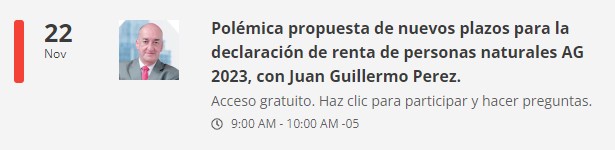 22
Nov

Polémica propuesta de nuevos plazos para la declaración de renta de personas naturales AG 2023, con Juan Guillermo Perez.

Acceso gratuito. Haz clic para participar y hacer preguntas.

9:00 AM - 10:00 AM -05